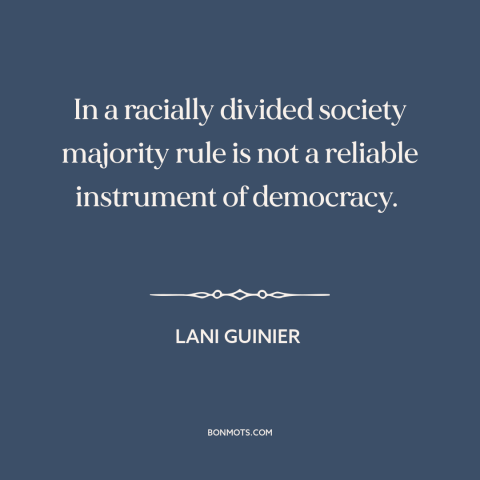 In a racially divided society majority rule is not a reliable instrument of democracy.

LANI GUINIER

BONMOTS.COM